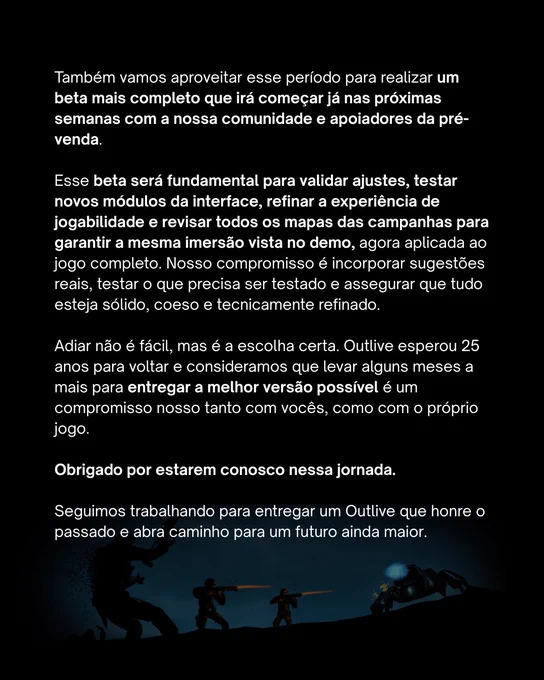 Também vamos aproveitar esse período para realizar um beta mais completo que irá começar já nas próximas semanas com a nossa comunidade e apoiadores da pré-venda.

Esse beta será fundamental para validar ajustes, testar novos módulos da interface, refinar a experiência de jogabilidade e revisar todos os mapas das campanhas para garantir a mesma imersão vista no demo, agora aplicada ao jogo completo. Nosso compromisso é incorporar sugestões reais, testar o que precisa ser testado e assegurar que tudo esteja sólido, coeso e tecnicamente refinado.

Adiar não é fácil, mas é a escolha certa. Outlive esperou 25 anos para voltar e consideramos que levar alguns meses a mais para entregar a melhor versão possível é um compromisso nosso tanto com vocês, como com o próprio jogo.

Obrigado por estarem conosco nessa jornada.

Seguimos trabalhando para entregar um Outlive que honre o passado e abra caminho para um futuro ainda maior.